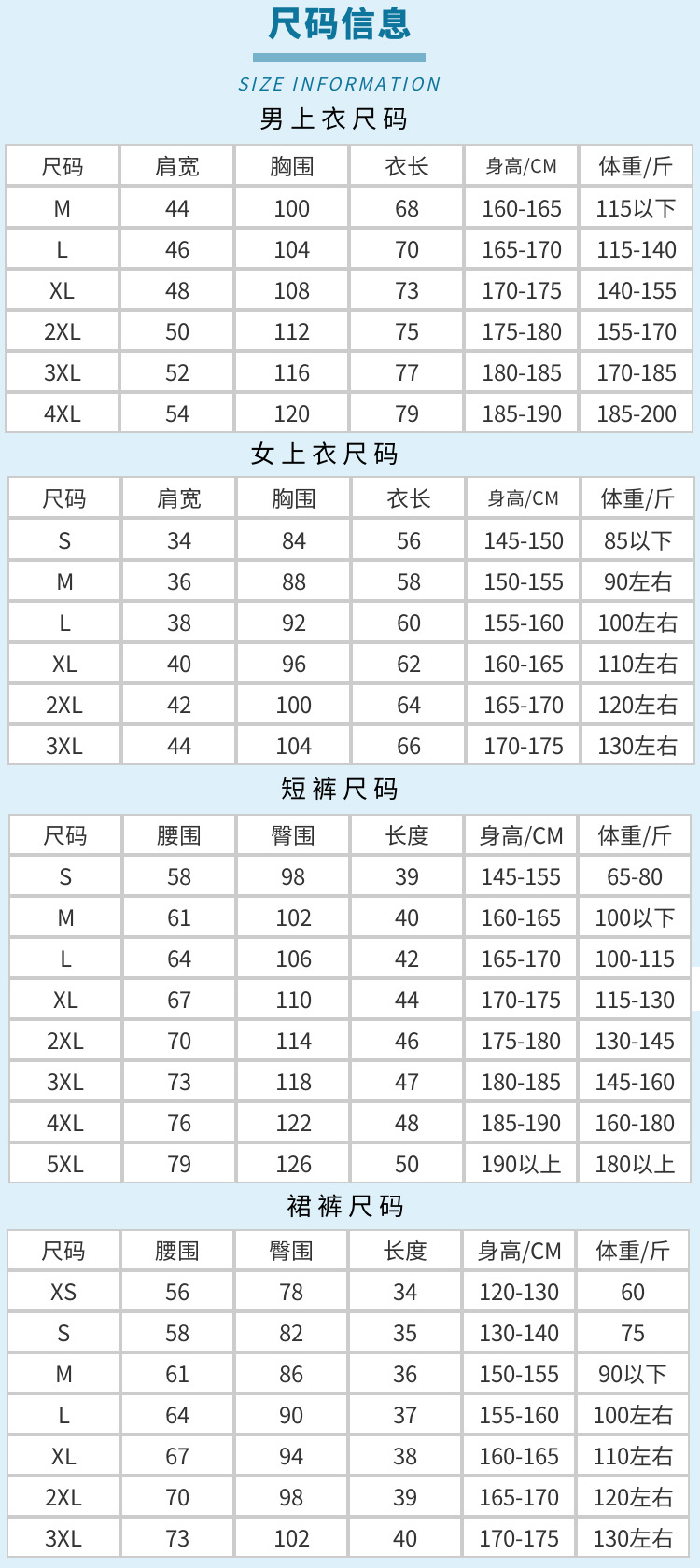 尺码信息

SIZE INFORMATION

男上衣尺码

| 尺码 | 肩宽 | 胸围 | 衣长 | 身高/CM | 体重/斤 |
|---|---|---|---|---|---|
| M | 44 | 100 | 68 | 160-165 | 115以下 |
| L | 46 | 104 | 70 | 165-170 | 115-140 |
| XL | 48 | 108 | 73 | 170-175 | 140-155 |
| 2XL | 50 | 112 | 75 | 175-180 | 155-170 |
| 3XL | 52 | 116 | 77 | 180-185 | 170-185 |
| 4XL | 54 | 120 | 79 | 185-190 | 185-200 |

女上衣尺码

| 尺码 | 肩宽 | 胸围 | 衣长 | 身高/CM | 体重/斤 |
|---|---|---|---|---|---|
| S | 34 | 84 | 56 | 145-150 | 85以下 |
| M | 36 | 88 | 58 | 150-155 | 90左右 |
| L | 38 | 92 | 60 | 155-160 | 100左右 |
| XL | 40 | 96 | 62 | 160-165 | 110左右 |
| 2XL | 42 | 100 | 64 | 165-170 | 120左右 |
| 3XL | 44 | 104 | 66 | 170-175 | 130左右 |

短裤尺码

| 尺码 | 腰围 | 臀围 | 长度 | 身高/CM | 体重/斤 |
|---|---|---|---|---|---|
| S | 58 | 98 | 39 | 145-155 | 65-80 |
| M | 61 | 102 | 40 | 160-165 | 100以下 |
| L | 64 | 106 | 42 | 165-170 | 100-115 |
| XL | 67 | 110 | 44 | 170-175 | 115-130 |
| 2XL | 70 | 114 | 46 | 175-180 | 130-145 |
| 3XL | 73 | 118 | 47 | 180-185 | 145-160 |
| 4XL | 76 | 122 | 48 | 185-190 | 160-180 |
| 5XL | 79 | 126 | 50 | 190以上 | 180以上 |

裙裤尺码

| 尺码 | 腰围 | 臀围 | 长度 | 身高/CM | 体重/斤 |
|---|---|---|---|---|---|
| XS | 56 | 78 | 34 | 120-130 | 60 |
| S | 58 | 82 | 35 | 130-140 | 75 |
| M | 61 | 86 | 36 | 150-155 | 90以下 |
| L | 64 | 90 | 37 | 155-160 | 100左右 |
| XL | 67 | 94 | 38 | 160-165 | 110左右 |
| 2XL | 70 | 98 | 39 | 165-170 | 120左右 |
| 3XL | 73 | 102 | 40 | 170-175 | 130左右 |